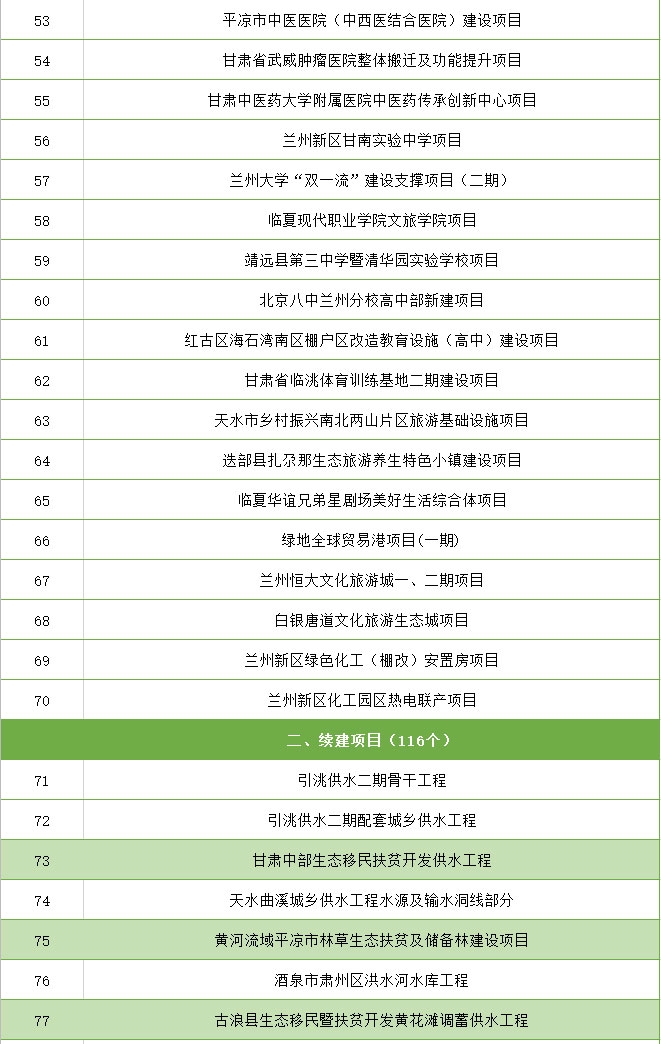 | 53 | 平凉市中医医院（中西医结合医院）建设项目 |
|---|---|
| 54 | 甘肃省武威肿瘤医院整体搬迁及功能提升项目 |
| 55 | 甘肃中医药大学附属医院中医药传承创新中心项目 |
| 56 | 兰州新区甘南实验中学项目 |
| 57 | 兰州大学“双一流”建设支撑项目（二期） |
| 58 | 临夏现代职业学院文旅学院项目 |
| 59 | 靖远县第三中学暨清华园实验学校项目 |
| 60 | 北京八中兰州分校高中部新建项目 |
| 61 | 红古区海石湾南区棚户区改造教育设施（高中）建设项目 |
| 62 | 甘肃省临洮体育训练基地二期建设项目 |
| 63 | 天水市乡村振兴南北两山片区旅游基础设施项目 |
| 64 | 迭部县扎尕那生态旅游养生特色小镇建设项目 |
| 65 | 临夏华谊兄弟星剧场美好生活综合体项目 |
| 66 | 绿地全球贸易港项目(一期) |
| 67 | 兰州恒大文化旅游城一、二期项目 |
| 68 | 白银唐道文化旅游生态城项目 |
| 69 | 兰州新区绿色化工（棚改）安置房项目 |
| 70 | 兰州新区化工园区热电联产项目 |
| 二、续建项目（116个） | |
| 71 | 引洮供水二期骨干工程 |
| 72 | 引洮供水二期配套城乡供水工程 |
| 73 | 甘肃中部生态移民扶贫开发供水工程 |
| 74 | 天水曲溪城乡供水工程水源及输水洞线部分 |
| 75 | 黄河流域平凉市林草生态扶贫及储备林建设项目 |
| 76 | 酒泉市肃州区洪水河水库工程 |
| 77 | 古浪县生态移民暨扶贫开发黄花滩调蓄供水工程 |